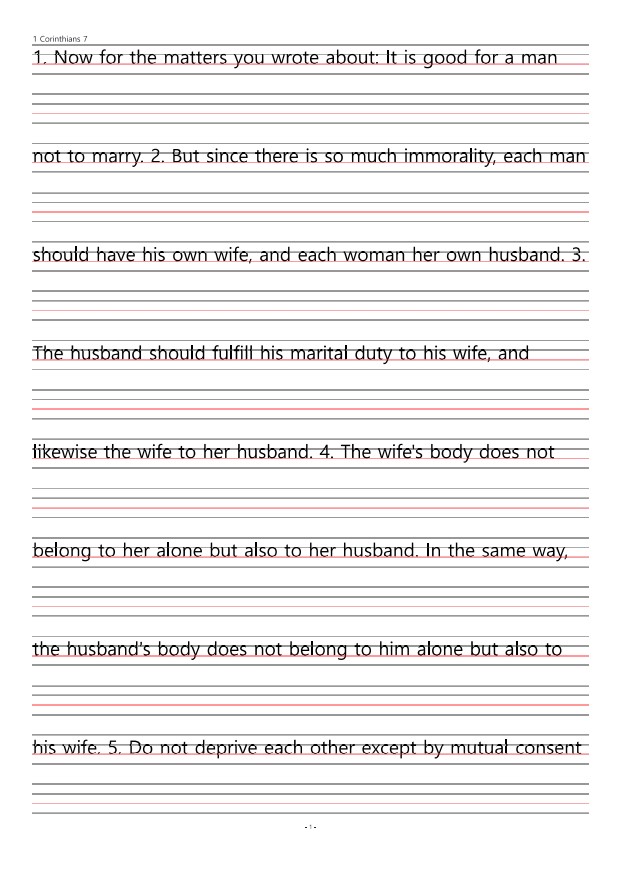 1 Corinthians 7

1. Now for the matters you wrote about: It is good for a man

not to marry. 2. But since there is so much immorality, each man

should have his own wife, and each woman her own husband. 3.

The husband should fulfill his marital duty to his wife, and

likewise the wife to her husband. 4. The wife's body does not

belong to her alone but also to her husband. In the same way,

the husband's body does not belong to him alone but also to

his wife. 5. Do not deprive each other except by mutual consent

- 1 -